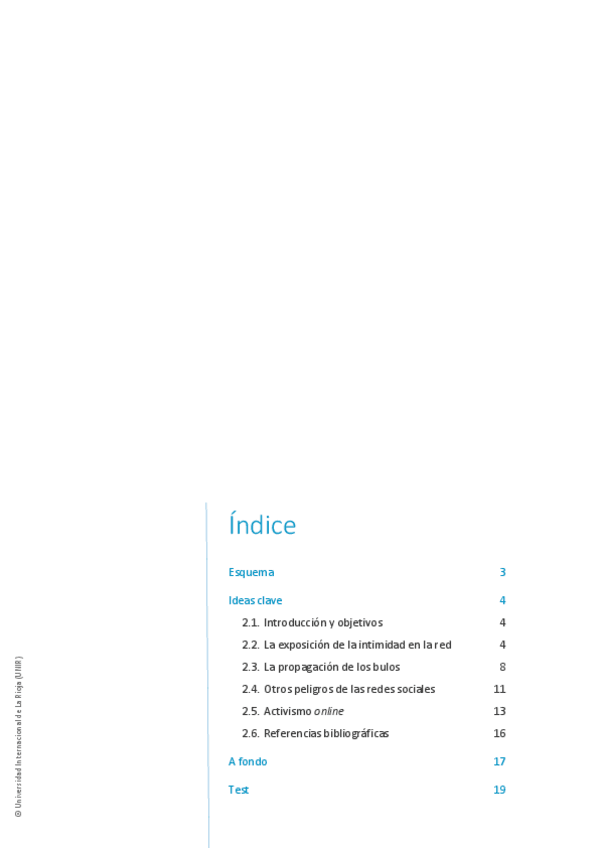 Índice

Esquema 3

Ideas clave 4

2.1. Introducción y objetivos 4

2.2. La exposición de la intimidad en la red 4

2.3. La propagación de los bulos 8

2.4. Otros peligros de las redes sociales 11

2.5. Activismo online 13

2.6. Referencias bibliográficas 16

A fondo 17

Test 19

© Universidad Internacional de La Rioja (UNIR)